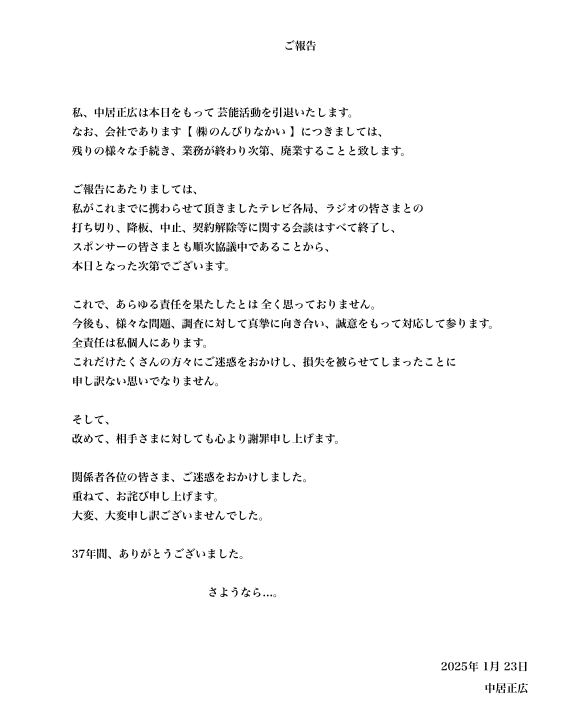 ご報告

私、中居正広は本日をもって 芸能活動を引退いたします。
なお、会社であります【 ㈱のんびりなかい 】につきましては、
残りの様々な手続き、業務が終わり次第、廃業することと致します。

ご報告にあたりましては、
私がこれまでに携わらせて頂きましたテレビ各局、ラジオの皆さまとの
打ち切り、降板、中止、契約解除等に関する会談はすべて終了し、
スポンサーの皆さまとも順次協議中であることから、
本日となった次第でございます。

これで、あらゆる責任を果たしたとは 全く思っておりません。
今後も、様々な問題、調査に対して真摯に向き合い、誠意をもって対応して参ります。
全責任は私個人にあります。
これだけたくさんの方々にご迷惑をおかけし、損失を被らせてしまったことに
申し訳ない思いでなりません。

そして、
改めて、相手さまに対しても心より謝罪申し上げます。

関係者各位の皆さま、ご迷惑をおかけしました。
重ねて、お詫び申し上げます。
大変、大変申し訳ございませんでした。

37年間、ありがとうございました。

さようなら…。

2025年 1月 23日
中居正広